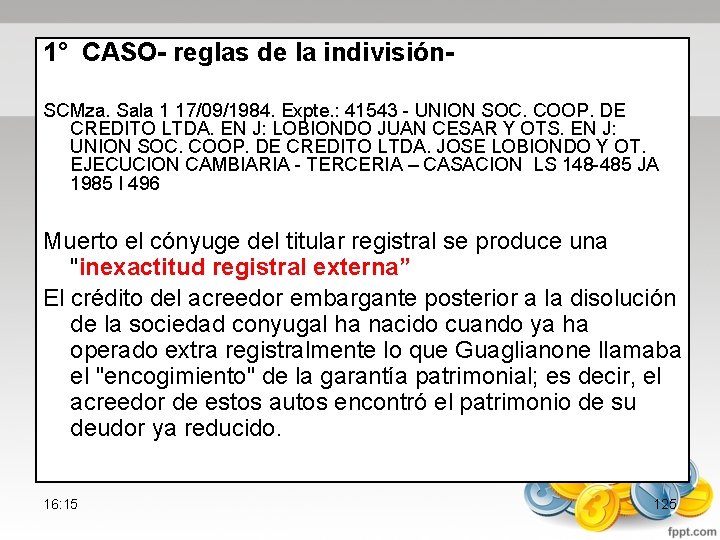 1° CASO- reglas de la indivisión-

SCMza. Sala 1 17/09/1984. Expte.: 41543 - UNION SOC. COOP. DE CREDITO LTDA. EN J: LOBIONDO JUAN CESAR Y OTS. EN J: UNION SOC. COOP. DE CREDITO LTDA. JOSE LOBIONDO Y OT. EJECUCION CAMBIARIA - TERCERIA – CASACION LS 148-485 JA 1985 I 496

Muerto el cónyuge del titular registral se produce una "inexactitud registral externa”

El crédito del acreedor embargante posterior a la disolución de la sociedad conyugal ha nacido cuando ya ha operado extra registralmente lo que Guaglianone llamaba el "encogimiento" de la garantía patrimonial; es decir, el acreedor de estos autos encontró el patrimonio de su deudor ya reducido.

16:15

125

fppt.com